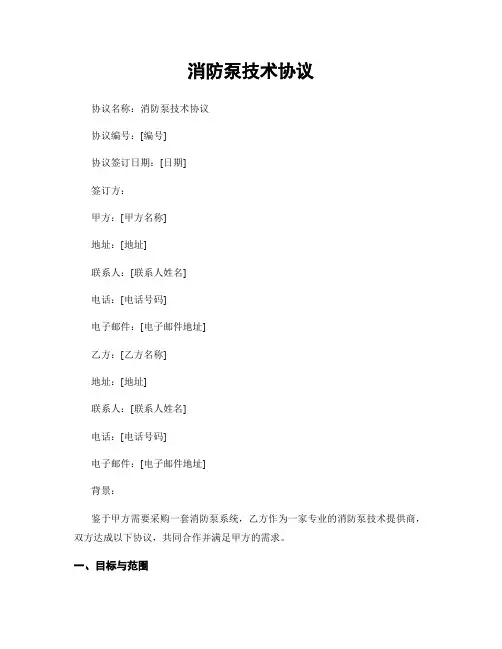 消防泵技术协议

协议名称：消防泵技术协议

协议编号：[编号]

协议签订日期：[日期]

签订方：

甲方：[甲方名称]

地址：[地址]

联系人：[联系人姓名]

电话：[电话号码]

电子邮件：[电子邮件地址]

乙方：[乙方名称]

地址：[地址]

联系人：[联系人姓名]

电话：[电话号码]

电子邮件：[电子邮件地址]

背景：

鉴于甲方需要采购一套消防泵系统，乙方作为一家专业的消防泵技术提供商，双方达成以下协议，共同合作并满足甲方的需求。

一、目标与范围